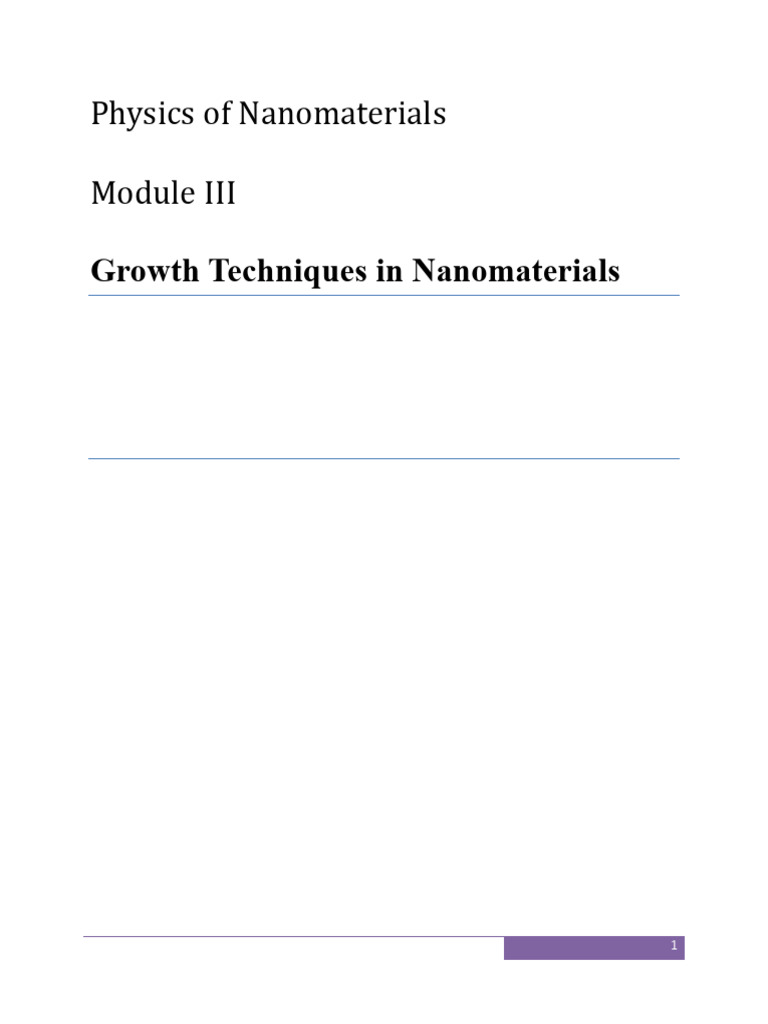 Physics of Nanomaterials

Module III

Growth Techniques in Nanomaterials

1